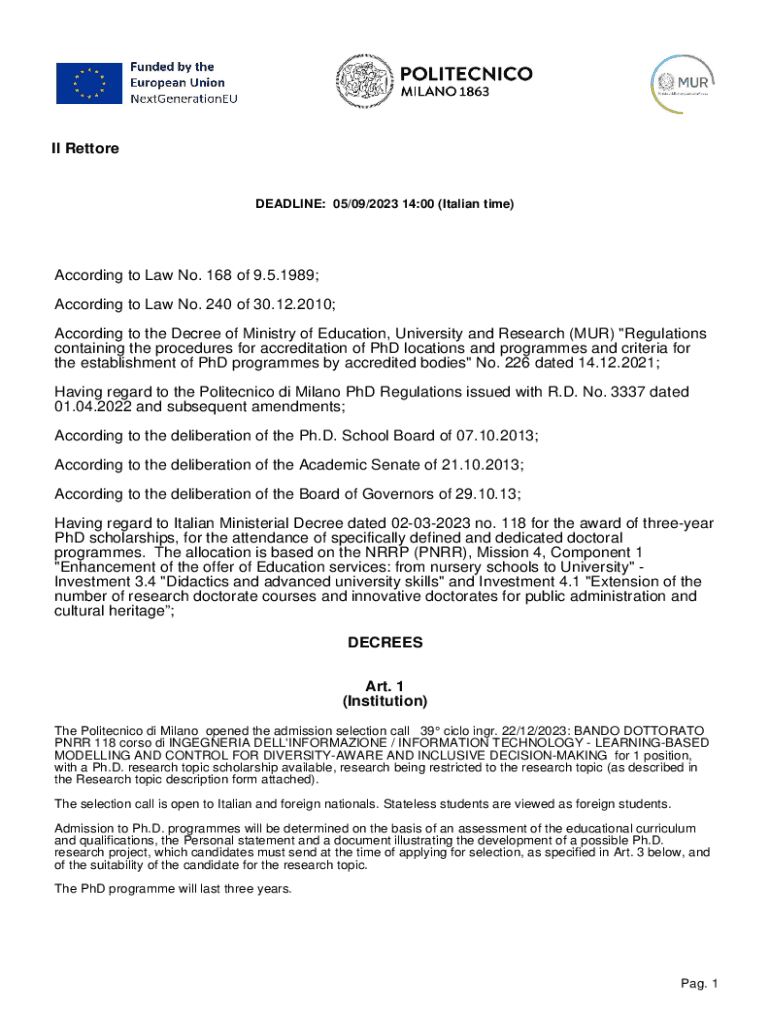 Funded by the European Union NextGenerationEU

POLITECNICO MILANO 1863

MUR

Il Rettore

DEADLINE: 05/09/2023 14:00 (Italian time)

According to Law No. 168 of 9.5.1989;

According to Law No. 240 of 30.12.2010;

According to the Decree of Ministry of Education, University and Research (MUR) "Regulations containing the procedures for accreditation of PhD locations and programmes and criteria for the establishment of PhD programmes by accredited bodies" No. 226 dated 14.12.2021;

Having regard to the Politecnico di Milano PhD Regulations issued with R.D. No. 3337 dated 01.04.2022 and subsequent amendments;

According to the deliberation of the Ph.D. School Board of 07.10.2013;

According to the deliberation of the Academic Senate of 21.10.2013;

According to the deliberation of the Board of Governors of 29.10.13;

Having regard to Italian Ministerial Decree dated 02-03-2023 no. 118 for the award of three-year PhD scholarships, for the attendance of specifically defined and dedicated doctoral programmes. The allocation is based on the NRRP (PNRR), Mission 4, Component 1 "Enhancement of the offer of Education services: from nursery schools to University" - Investment 3.4 "Didactics and advanced university skills" and Investment 4.1 "Extension of the number of research doctorate courses and innovative doctorates for public administration and cultural heritage";

DECREES

Art. 1
(Institution)

The Politecnico di Milano opened the admission selection call 39° ciclo ingr. 22/12/2023: BANDO DOTTORATO PNRR 118 corso di INGEGNERIA DELL'INFORMAZIONE / INFORMATION TECHNOLOGY - LEARNING-BASED MODELLING AND CONTROL FOR DIVERSITY-AWARE AND INCLUSIVE DECISION-MAKING for 1 position, with a Ph.D. research topic scholarship available, research being restricted to the research topic (as described in the Research topic description form attached).

The selection call is open to Italian and foreign nationals. Stateless students are viewed as foreign students.

Admission to Ph.D. programmes will be determined on the basis of an assessment of the educational curriculum and qualifications, the Personal statement and a document illustrating the development of a possible Ph.D. research project, which candidates must send at the time of applying for selection, as specified in Art. 3 below, and of the suitability of the candidate for the research topic.

The PhD programme will last three years.

Pag. 1